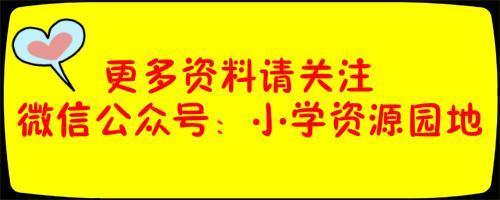 更多资料请关注
微信公众号：小学资源园地